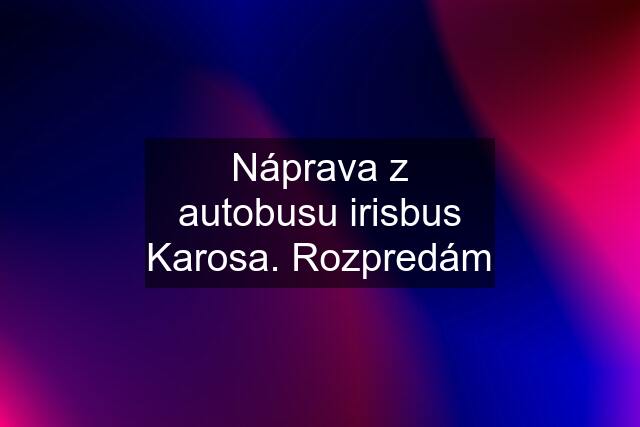 Náprava z autobusu irisbus Karosa. Rozpredám